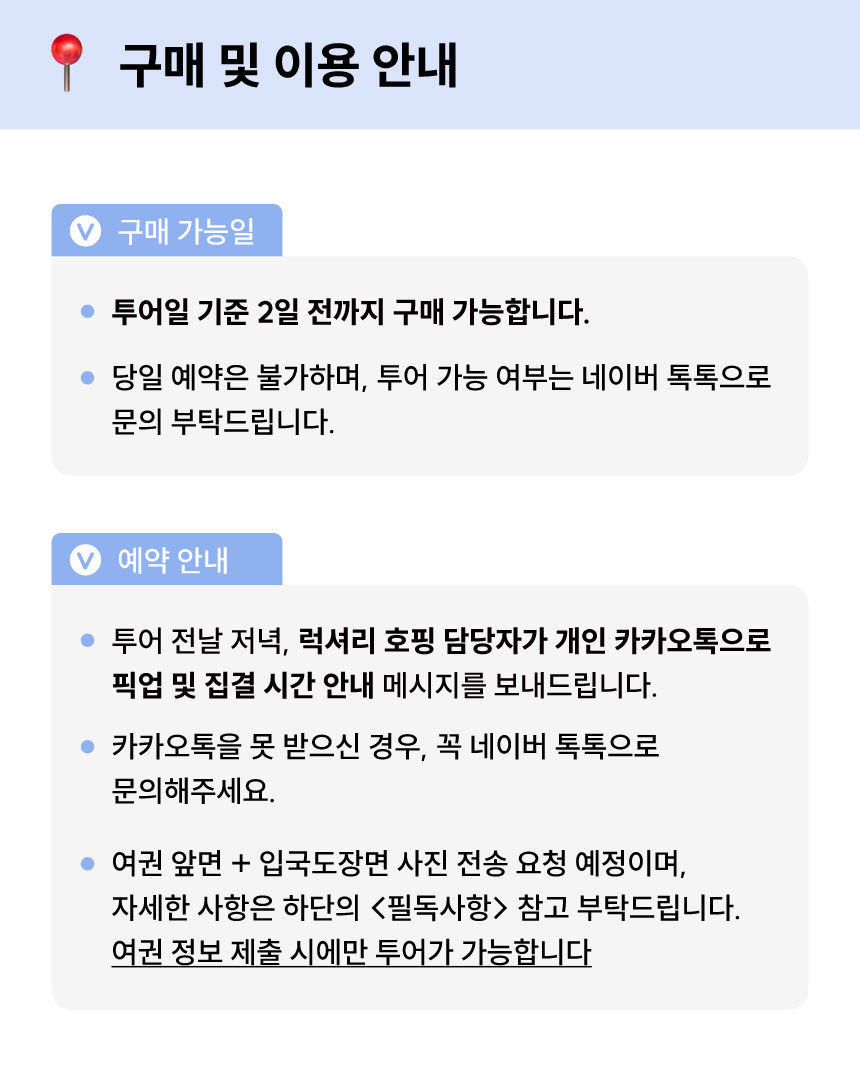 구매 및 이용 안내

구매 가능일

• 투어일 기준 2일 전까지 구매 가능합니다.
• 당일 예약은 불가하며, 투어 가능 여부는 네이버 톡톡으로 문의 부탁드립니다.

예약 안내

• 투어 전날 저녁, 럭셔리 호핑 담당자가 개인 카카오톡으로 픽업 및 집결 시간 안내 메시지를 보내드립니다.
• 카카오톡을 못 받으신 경우, 꼭 네이버 톡톡으로 문의해주세요.
• 여권 앞면 + 입국도장면 사진 전송 요청 예정이며, 자세한 사항은 하단의 <필독사항> 참고 부탁드립니다. 여권 정보 제출 시에만 투어가 가능합니다